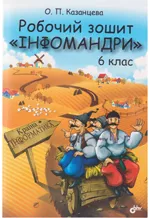 О. П. Казанцева

Робочий зошит «ІНФОМАНДРИ»

6 клас

Країна ІНФОРМАТИКА

bhv